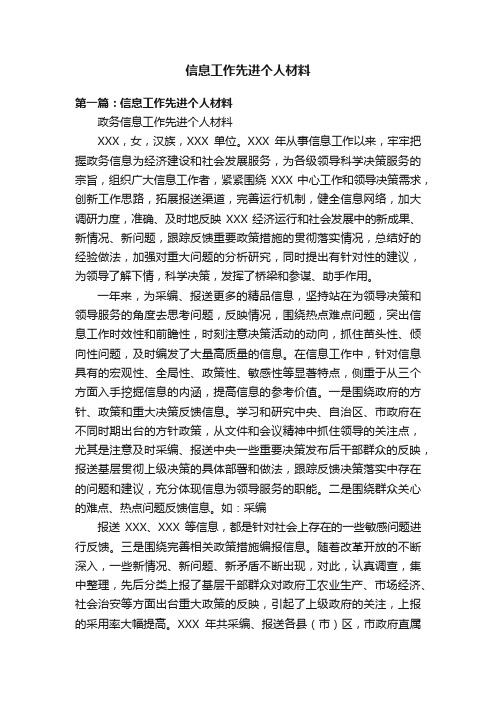 信息工作先进个人材料

第一篇：信息工作先进个人材料

政务信息工作先进个人材料

XXX，女，汉族，XXX 单位。XXX 年从事信息工作以来，牢牢把握政务信息为经济建设和社会发展服务，为各级领导科学决策服务的宗旨，组织广大信息工作者，紧紧围绕 XXX 中心工作和领导决策需求，创新工作思路，拓展报送渠道，完善运行机制，健全信息网络，加大调研力度，准确、及时地反映 XXX 经济运行和社会发展中的新成果、新情况、新问题，跟踪反馈重要政策措施的贯彻落实情况，总结好的经验做法，加强对重大问题的分析研究，同时提出有针对性的建议，为领导了解下情，科学决策，发挥了桥梁和参谋、助手作用。

一年来，为采编、报送更多的精品信息，坚持站在为领导决策和领导服务的角度去思考问题，反映情况，围绕热点难点问题，突出信息工作时效性和前瞻性，时刻注意决策活动的动向，抓住苗头性、倾向性问题，及时编发了大量高质量的信息。在信息工作中，针对信息具有的宏观性、全局性、政策性、敏感性等显著特点，侧重于从三个方面入手挖掘信息的内涵，提高信息的参考价值。一是围绕政府的方针、政策和重大决策反馈信息。学习和研究中央、自治区、市政府在不同时期出台的方针政策，从文件和会议精神中抓住领导的关注点，尤其是注意及时采编、报送中央一些重要决策发布后干部群众的反映，报送基层贯彻上级决策的具体部署和做法，跟踪反馈决策落实中存在的问题和建议，充分体现信息为领导服务的职能。二是围绕群众关心的难点、热点问题反馈信息。如：采编

报送 XXX、XXX 等信息，都是针对社会上存在的一些敏感问题进行反馈。三是围绕完善相关政策措施编报信息。随着改革开放的不断深入，一些新情况、新问题、新矛盾不断出现，对此，认真调查，集中整理，先后分类上报了基层干部群众对政府工农业生产、市场经济、社会治安等方面出台重大政策的反映，引起了上级政府的关注，上报的采用率大幅提高。XXX 年共采编、报送各县（市）区，市政府直属